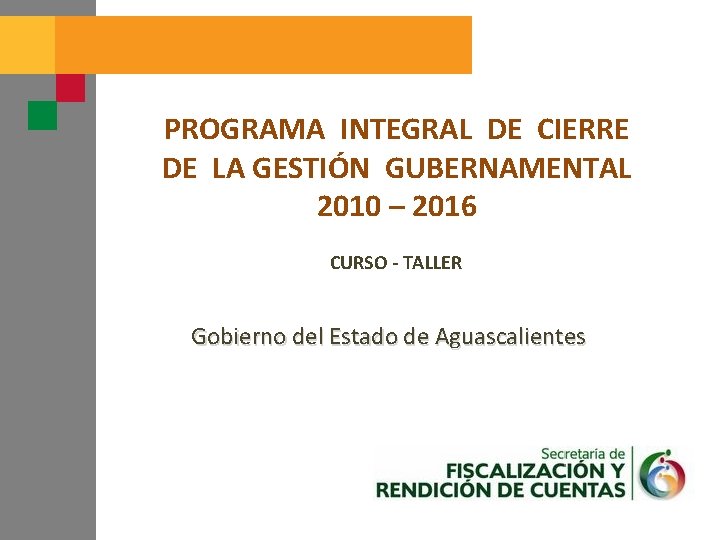 PROGRAMA INTEGRAL DE CIERRE DE LA GESTIÓN GUBERNAMENTAL 2010 – 2016

CURSO - TALLER

Gobierno del Estado de Aguascalientes

Secretaría de
FISCALIZACIÓN Y
RENDICIÓN DE CUENTAS